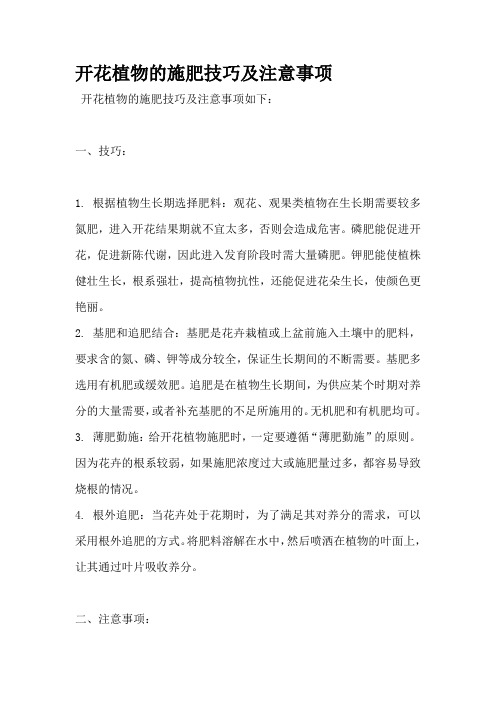 开花植物的施肥技巧及注意事项

开花植物的施肥技巧及注意事项如下：

一、技巧：

1. 根据植物生长期选择肥料：观花、观果类植物在生长期需要较多氮肥，进入开花结果期就不宜太多，否则会造成危害。磷肥能促进开花，促进新陈代谢，因此进入发育阶段时需大量磷肥。钾肥能使植株健壮生长，根系强壮，提高植物抗性，还能促进花朵生长，使颜色更艳丽。

2. 基肥和追肥结合：基肥是花卉栽植或上盆前施入土壤中的肥料，要求含的氮、磷、钾等成分较全，保证生长期间的不断需要。基肥多选用有机肥或缓效肥。追肥是在植物生长期间，为供应某个时期对养分的大量需要，或者补充基肥的不足所施用的。无机肥和有机肥均可。

3. 薄肥勤施：给开花植物施肥时，一定要遵循“薄肥勤施”的原则。因为花卉的根系较弱，如果施肥浓度过大或施肥量过多，都容易导致烧根的情况。

4. 根外追肥：当花卉处于花期时，为了满足其对养分的需求，可以采用根外追肥的方式。将肥料溶解在水中，然后喷洒在植物的叶面上，让其通过叶片吸收养分。

二、注意事项：